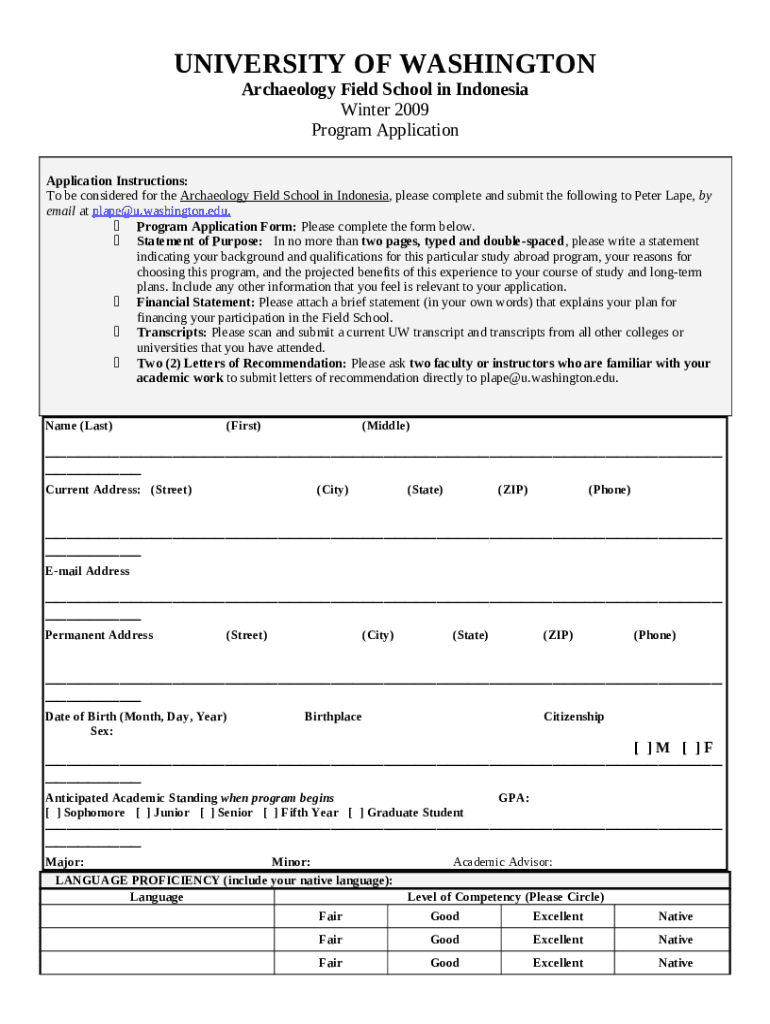 UNIVERSITY OF WASHINGTON
Archaeology Field School in Indonesia
Winter 2009
Program Application

Application Instructions:
To be considered for the Archaeology Field School in Indonesia, please complete and submit the following to Peter Lape, by email at plape@u.washington.edu.
 Program Application Form: Please complete the form below.
 Statement of Purpose: In no more than two pages, typed and double-spaced, please write a statement indicating your background and qualifications for this particular study abroad program, your reasons for choosing this program, and the projected benefits of this experience to your course of study and long-term plans. Include any other information that you feel is relevant to your application.
 Financial Statement: Please attach a brief statement (in your own words) that explains your plan for financing your participation in the Field School.
 Transcripts: Please scan and submit a current UW transcript and transcripts from all other colleges or universities that you have attended.
 Two (2) Letters of Recommendation: Please ask two faculty or instructors who are familiar with your academic work to submit letters of recommendation directly to plape@u.washington.edu.

Name (Last) (First) (Middle)

Current Address: (Street) (City) (State) (ZIP) (Phone)

E-mail Address

Permanent Address (Street) (City) (State) (ZIP) (Phone)

Date of Birth (Month, Day, Year) Birthplace Citizenship
Sex:
[ ] M [ ] F

Anticipated Academic Standing when program begins GPA:
[ ] Sophomore [ ] Junior [ ] Senior [ ] Fifth Year [ ] Graduate Student

Major: Minor: Academic Advisor:

LANGUAGE PROFICIENCY (include your native language):

| Language | Level of Competency (Please Circle) | | | |
|---|---|---|---|---|
| | Fair | Good | Excellent | Native |
| | Fair | Good | Excellent | Native |
| | Fair | Good | Excellent | Native |